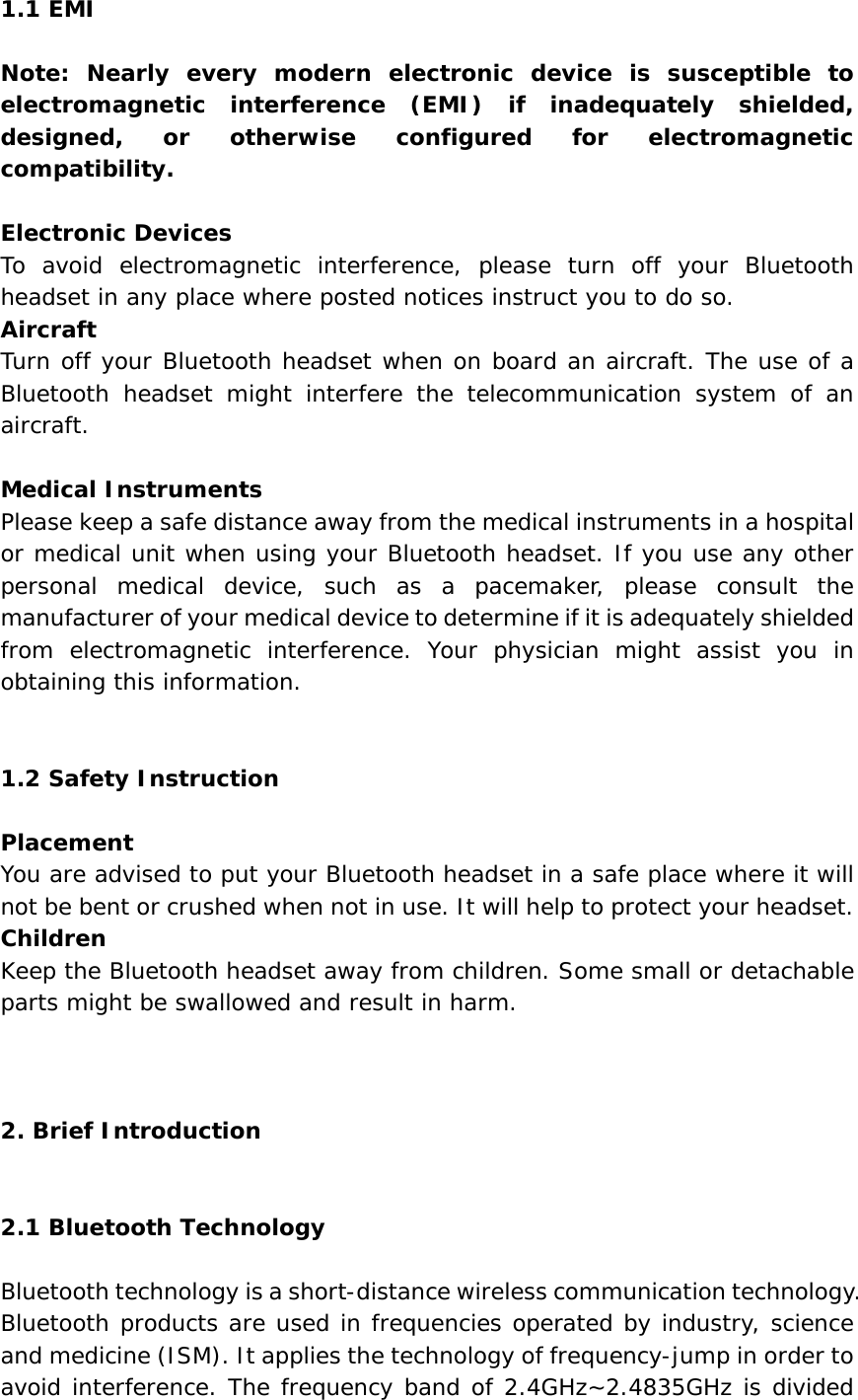 1.1 EMI

Note: Nearly every modern electronic device is susceptible to electromagnetic interference (EMI) if inadequately shielded, designed, or otherwise configured for electromagnetic compatibility.

Electronic Devices
To avoid electromagnetic interference, please turn off your Bluetooth headset in any place where posted notices instruct you to do so.
Aircraft
Turn off your Bluetooth headset when on board an aircraft. The use of a Bluetooth headset might interfere the telecommunication system of an aircraft.

Medical Instruments
Please keep a safe distance away from the medical instruments in a hospital or medical unit when using your Bluetooth headset. If you use any other personal medical device, such as a pacemaker, please consult the manufacturer of your medical device to determine if it is adequately shielded from electromagnetic interference. Your physician might assist you in obtaining this information.

1.2 Safety Instruction

Placement
You are advised to put your Bluetooth headset in a safe place where it will not be bent or crushed when not in use. It will help to protect your headset.
Children
Keep the Bluetooth headset away from children. Some small or detachable parts might be swallowed and result in harm.

2. Brief Introduction

2.1 Bluetooth Technology

Bluetooth technology is a short-distance wireless communication technology. Bluetooth products are used in frequencies operated by industry, science and medicine (ISM). It applies the technology of frequency-jump in order to avoid interference. The frequency band of 2.4GHz~2.4835GHz is divided